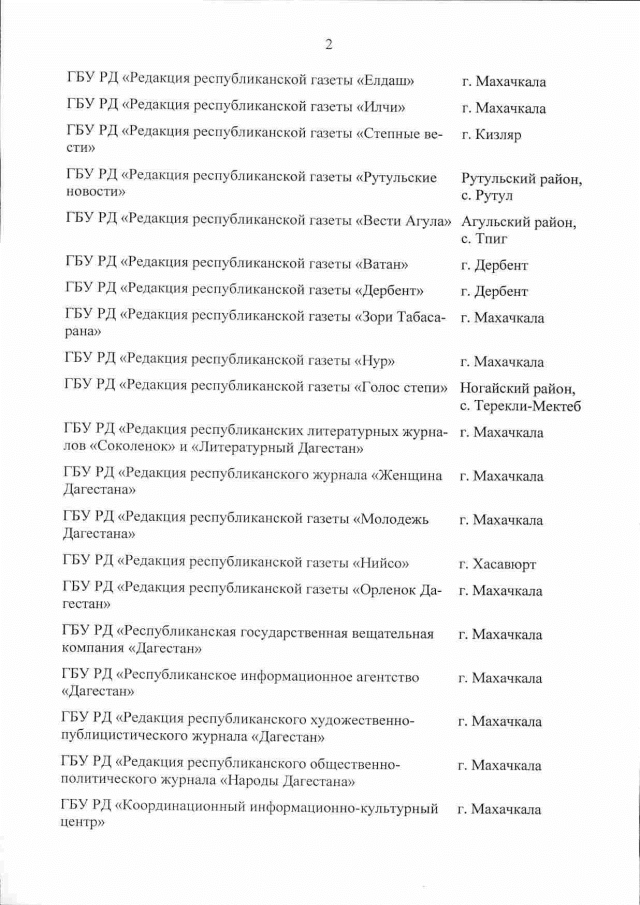 2

| | |
|---|---|
| ГБУ РД «Редакция республиканской газеты «Елдаш» | г. Махачкала |
| ГБУ РД «Редакция республиканской газеты «Илчи» | г. Махачкала |
| ГБУ РД «Редакция республиканской газеты «Степные вести» | г. Кизляр |
| ГБУ РД «Редакция республиканской газеты «Рутульские новости» | Рутульский район, с. Рутул |
| ГБУ РД «Редакция республиканской газеты «Вести Агула» | Агульский район, с. Тпиг |
| ГБУ РД «Редакция республиканской газеты «Ватан» | г. Дербент |
| ГБУ РД «Редакция республиканской газеты «Дербент» | г. Дербент |
| ГБУ РД «Редакция республиканской газеты «Зори Табасарана» | г. Махачкала |
| ГБУ РД «Редакция республиканской газеты «Нур» | г. Махачкала |
| ГБУ РД «Редакция республиканской газеты «Голос степи» | Ногайский район, с. Терекли-Мектеб |
| ГБУ РД «Редакция республиканских литературных журналов «Соколенок» и «Литературный Дагестан» | г. Махачкала |
| ГБУ РД «Редакция республиканского журнала «Женщина Дагестана» | г. Махачкала |
| ГБУ РД «Редакция республиканской газеты «Молодежь Дагестана» | г. Махачкала |
| ГБУ РД «Редакция республиканской газеты «Нийсо» | г. Хасавюрт |
| ГБУ РД «Редакция республиканской газеты «Орленок Дагестан» | г. Махачкала |
| ГБУ РД «Республиканская государственная вещательная компания «Дагестан» | г. Махачкала |
| ГБУ РД «Республиканское информационное агентство «Дагестан» | г. Махачкала |
| ГБУ РД «Редакция республиканского художественно-публицистического журнала «Дагестан» | г. Махачкала |
| ГБУ РД «Редакция республиканского общественно-политического журнала «Народы Дагестана» | г. Махачкала |
| ГБУ РД «Координационный информационно-культурный центр» | г. Махачкала |